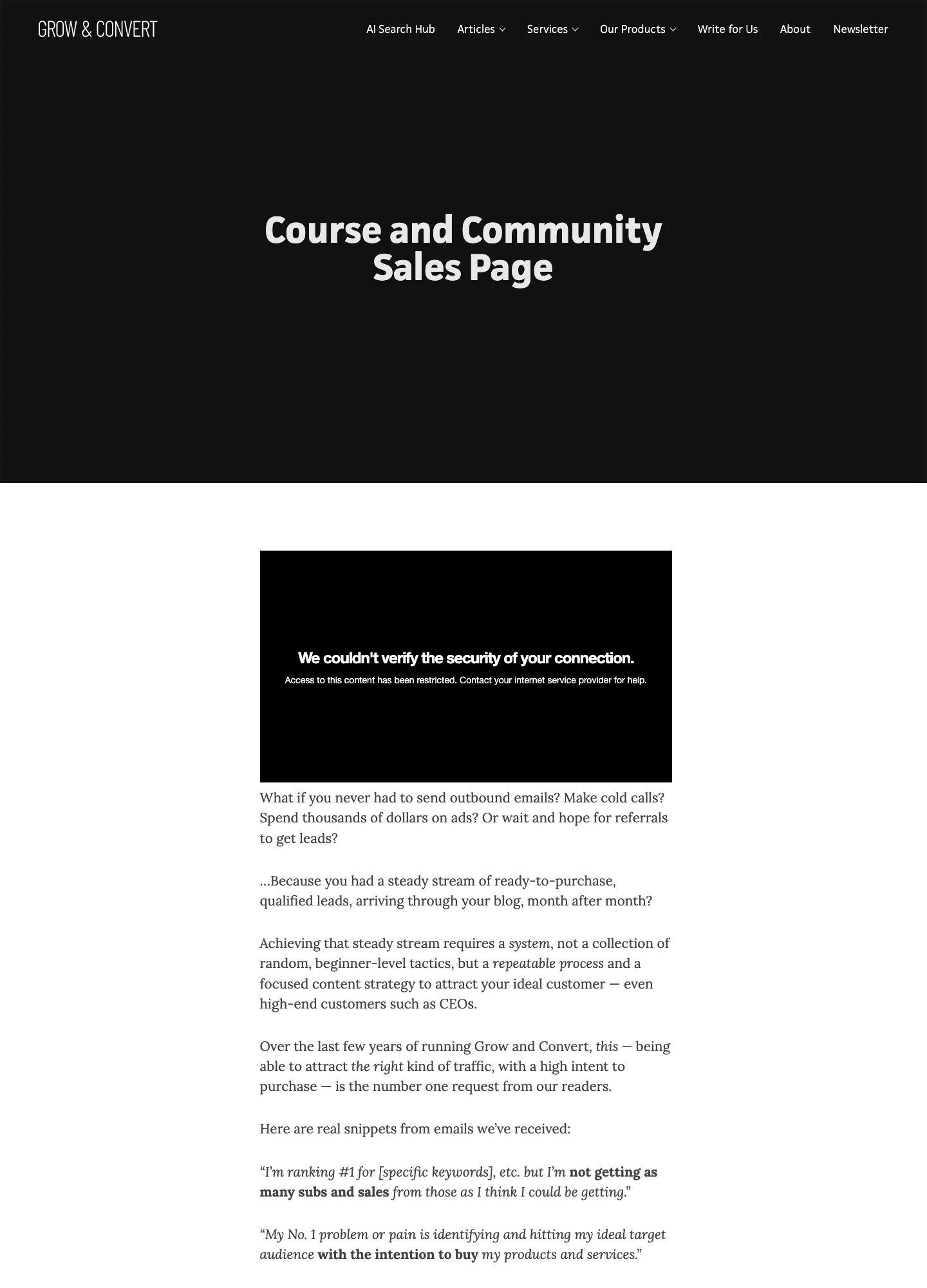 GROW & CONVERT

AI Search Hub Articles Services Our Products Write for Us About Newsletter

Course and Community Sales Page

We couldn't verify the security of your connection.

Access to this content has been restricted. Contact your internet service provider for help.

What if you never had to send outbound emails? Make cold calls? Spend thousands of dollars on ads? Or wait and hope for referrals to get leads?

…Because you had a steady stream of ready-to-purchase, qualified leads, arriving through your blog, month after month?

Achieving that steady stream requires a system, not a collection of random, beginner-level tactics, but a repeatable process and a focused content strategy to attract your ideal customer — even high-end customers such as CEOs.

Over the last few years of running Grow and Convert, this — being able to attract the right kind of traffic, with a high intent to purchase — is the number one request from our readers.

Here are real snippets from emails we've received:

"I'm ranking #1 for [specific keywords], etc. but I'm not getting as many subs and sales from those as I think I could be getting."

"My No. 1 problem or pain is identifying and hitting my ideal target audience with the intention to buy my products and services."